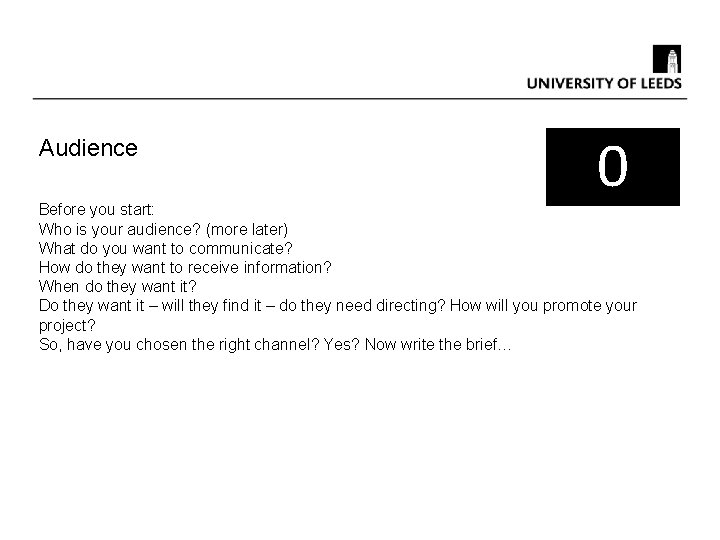 UNIVERSITY OF LEEDS

Audience

0

Before you start:
Who is your audience? (more later)
What do you want to communicate?
How do they want to receive information?
When do they want it?
Do they want it – will they find it – do they need directing? How will you promote your project?
So, have you chosen the right channel? Yes? Now write the brief…